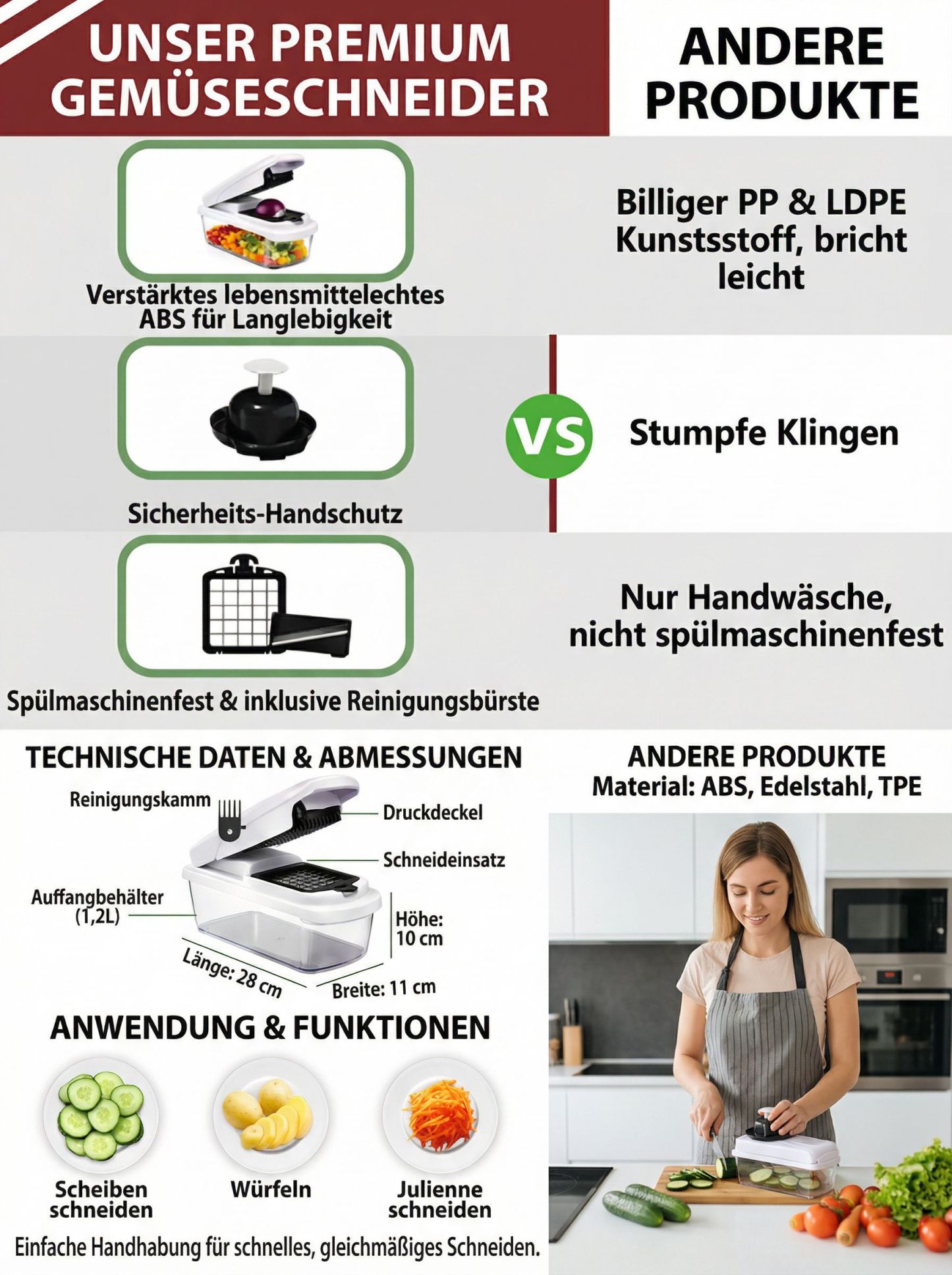 UNSER PREMIUM GEMÜSESCHNEIDER

ANDERE PRODUKTE

Verstärktes lebensmittelechtes ABS für Langlebigkeit

Billiger PP & LDPE Kunstsstoff, bricht leicht

Sicherheits-Handschutz

VS

Stumpfe Klingen

Spülmaschinenfest & inklusive Reinigungsbürste

Nur Handwäsche, nicht spülmaschinenfest

TECHNISCHE DATEN & ABMESSUNGEN

Reinigungskamm

Druckdeckel

Schneideinsatz

Auffangbehälter (1,2L)

Höhe: 10 cm

Länge: 28 cm

Breite: 11 cm

ANDERE PRODUKTE
Material: ABS, Edelstahl, TPE

ANWENDUNG & FUNKTIONEN

Scheiben schneiden

Würfeln

Julienne schneiden

Einfache Handhabung für schnelles, gleichmäßiges Schneiden.